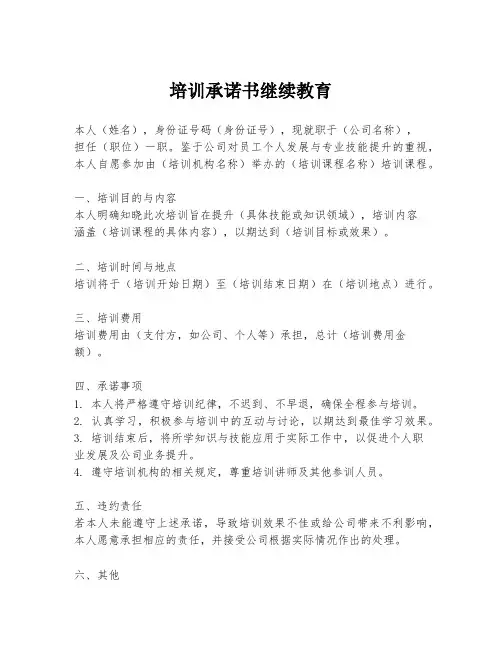 培训承诺书继续教育

本人（姓名），身份证号码（身份证号），现就职于（公司名称），担任（职位）一职。鉴于公司对员工个人发展与专业技能提升的重视，本人自愿参加由（培训机构名称）举办的（培训课程名称）培训课程。

一、培训目的与内容
本人明确知晓此次培训旨在提升（具体技能或知识领域），培训内容涵盖（培训课程的具体内容），以期达到（培训目标或效果）。

二、培训时间与地点
培训将于（培训开始日期）至（培训结束日期）在（培训地点）进行。

三、培训费用
培训费用由（支付方，如公司、个人等）承担，总计（培训费用金额）。

四、承诺事项
1. 本人将严格遵守培训纪律，不迟到、不早退，确保全程参与培训。
2. 认真学习，积极参与培训中的互动与讨论，以期达到最佳学习效果。
3. 培训结束后，将所学知识与技能应用于实际工作中，以促进个人职业发展及公司业务提升。
4. 遵守培训机构的相关规定，尊重培训讲师及其他参训人员。

五、违约责任
若本人未能遵守上述承诺，导致培训效果不佳或给公司带来不利影响，本人愿意承担相应的责任，并接受公司根据实际情况作出的处理。

六、其他